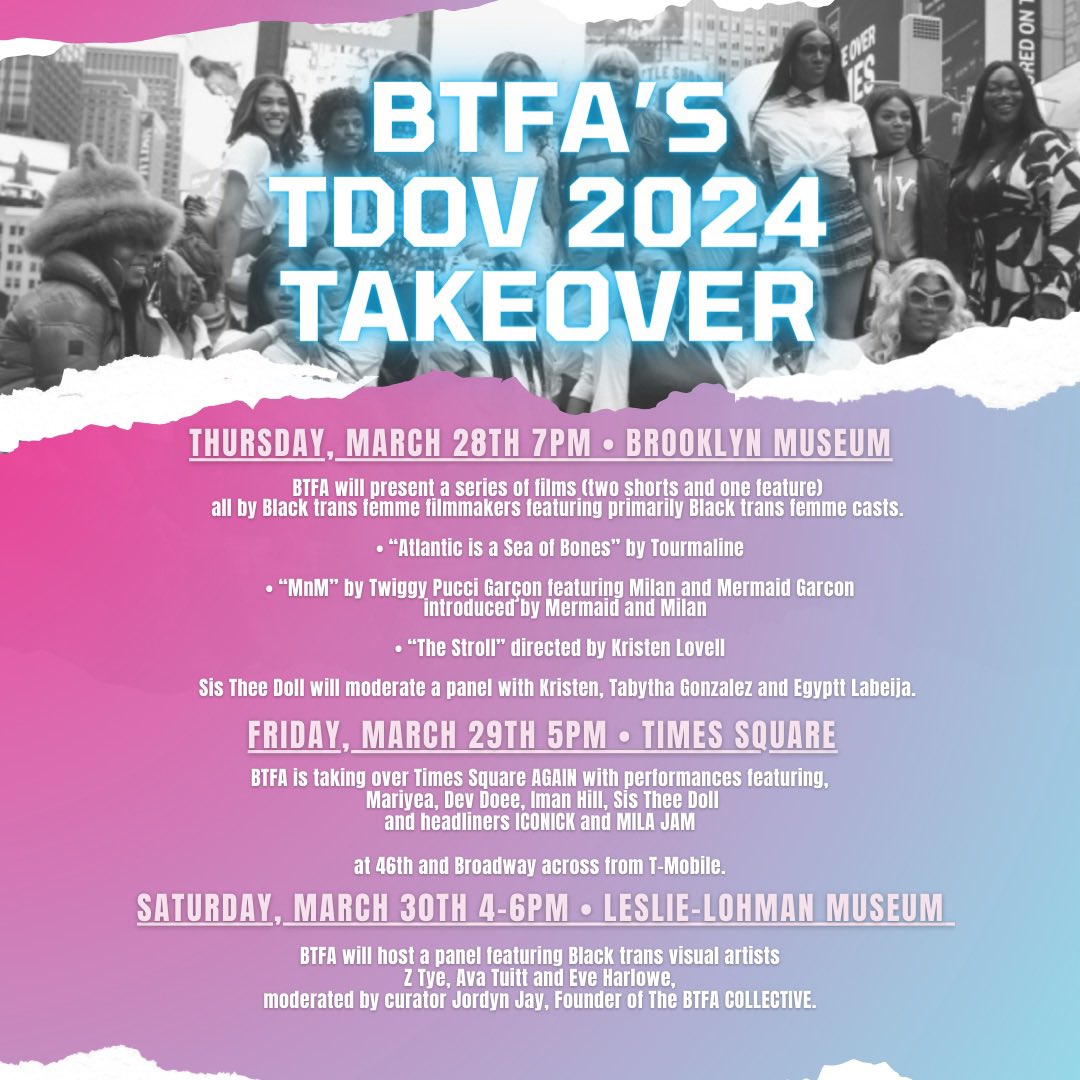 BTFA'S TDOV 2024 TAKEOVER

THURSDAY, MARCH 28TH 7PM • BROOKLYN MUSEUM

BTFA will present a series of films (two shorts and one feature) all by Black trans femme filmmakers featuring primarily Black trans femme casts.

• "Atlantic is a Sea of Bones" by Tourmaline

• "MnM" by Twiggy Pucci Garçon featuring Milan and Mermaid Garcon introduced by Mermaid and Milan

• "The Stroll" directed by Kristen Lovell

Sis Thee Doll will moderate a panel with Kristen, Tabytha Gonzalez and Egyptt Labeija.

FRIDAY, MARCH 29TH 5PM • TIMES SQUARE

BTFA is taking over Times Square AGAIN with performances featuring, Mariyea, Dev Doee, Iman Hill, Sis Thee Doll and headliners ICONICK and MILA JAM

at 46th and Broadway across from T-Mobile.

SATURDAY, MARCH 30TH 4-6PM • LESLIE-LOHMAN MUSEUM

BTFA will host a panel featuring Black trans visual artists Z Tye, Ava Tuitt and Eve Harlowe, moderated by curator Jordyn Jay, Founder of The BTFA COLLECTIVE.